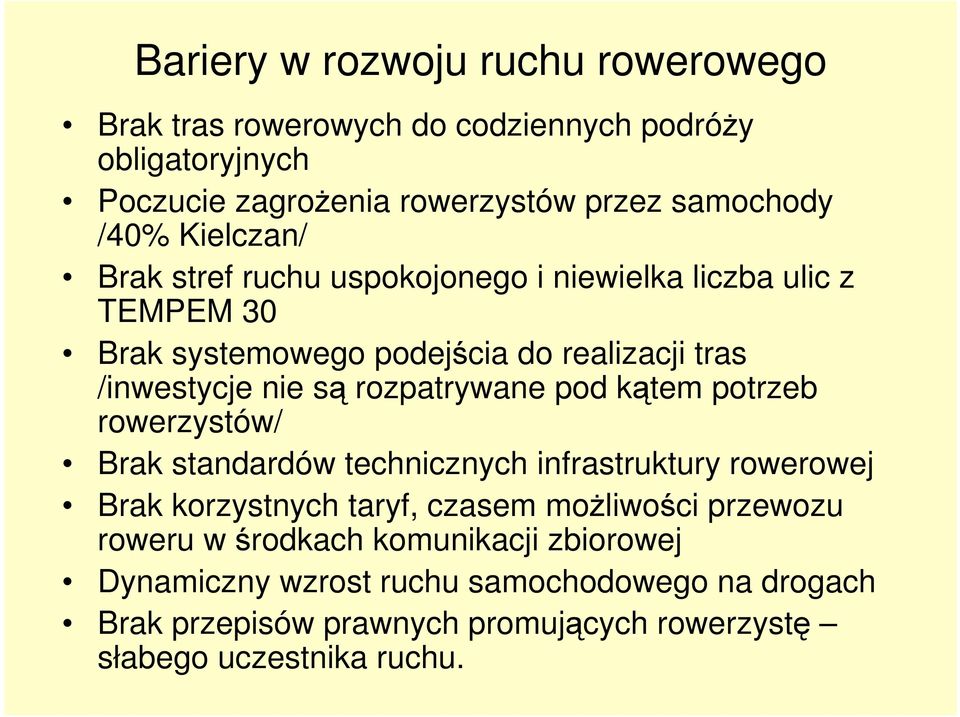 Bariery w rozwoju ruchu rowerowego

• Brak tras rowerowych do codziennych podróży obligatoryjnych
• Poczucie zagrożenia rowerzystów przez samochody /40% Kielczan/
• Brak stref ruchu uspokojonego i niewielka liczba ulic z TEMPEM 30
• Brak systemowego podejścia do realizacji tras /inwestycje nie są rozpatrywane pod kątem potrzeb rowerzystów/
• Brak standardów technicznych infrastruktury rowerowej
• Brak korzystnych taryf, czasem możliwości przewozu roweru w środkach komunikacji zbiorowej
• Dynamiczny wzrost ruchu samochodowego na drogach
• Brak przepisów prawnych promujących rowerzystę – słabego uczestnika ruchu.